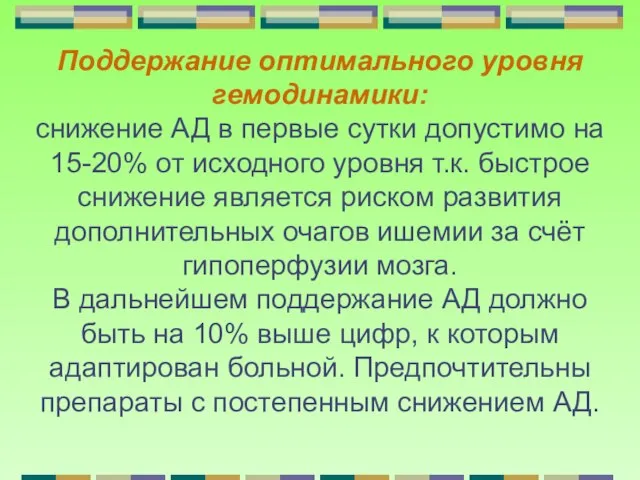 Поддержание оптимального уровня гемодинамики:
снижение АД в первые сутки допустимо на 15-20% от исходного уровня т.к. быстрое снижение является риском развития дополнительных очагов ишемии за счёт гипоперфузии мозга.
В дальнейшем поддержание АД должно быть на 10% выше цифр, к которым адаптирован больной. Предпочтительны препараты с постепенным снижением АД.